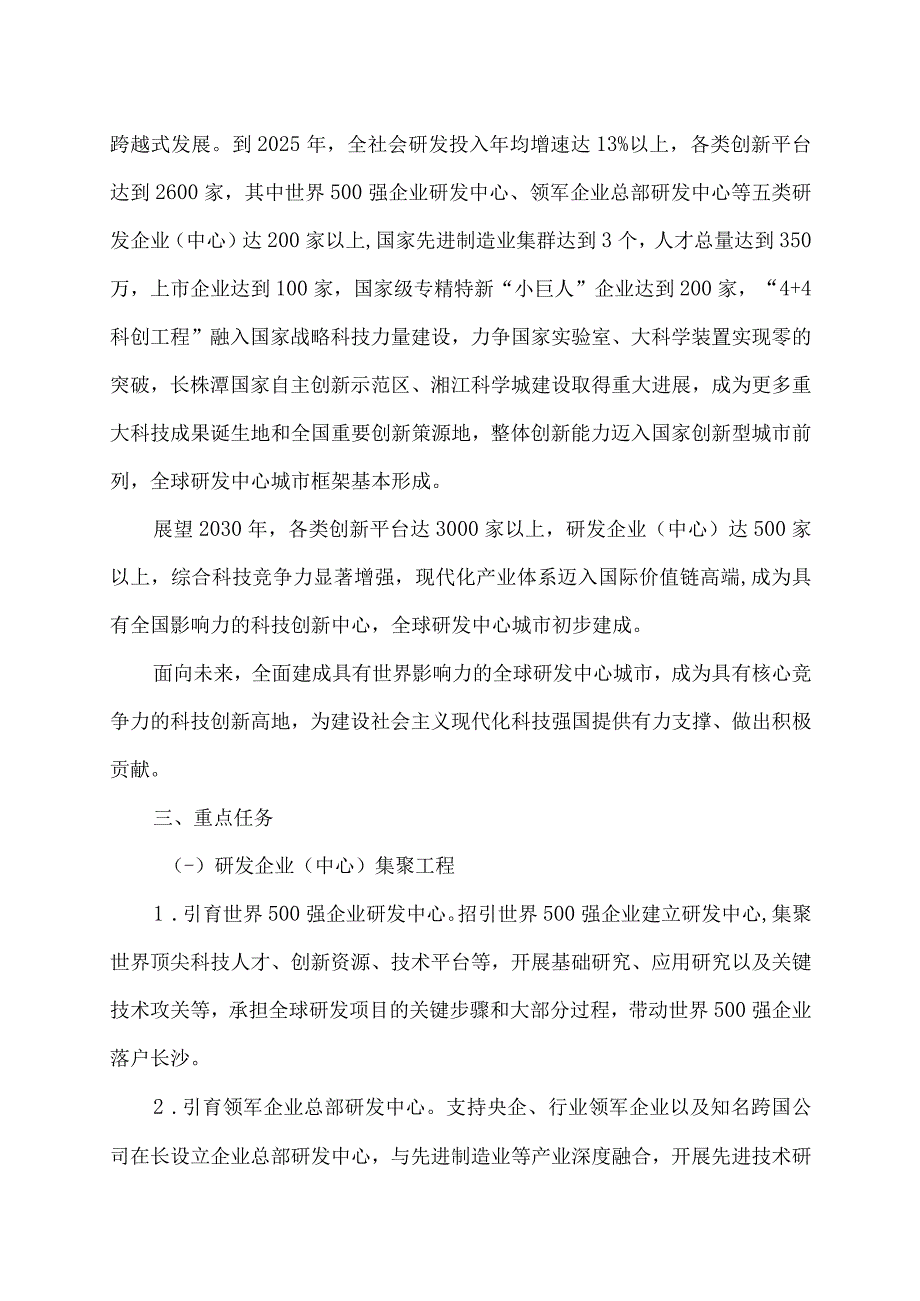 跨越式发展。到2025年，全社会研发投入年均增速达13%以上，各类创新平台达到2600家，其中世界500强企业研发中心、领军企业总部研发中心等五类研发企业（中心）达200家以上,国家先进制造业集群达到3个，人才总量达到350万，上市企业达到100家，国家级专精特新“小巨人”企业达到200家，“4+4科创工程”融入国家战略科技力量建设，力争国家实验室、大科学装置实现零的突破，长株潭国家自主创新示范区、湘江科学城建设取得重大进展，成为更多重大科技成果诞生地和全国重要创新策源地，整体创新能力迈入国家创新型城市前列，全球研发中心城市框架基本形成。

展望2030年，各类创新平台达3000家以上，研发企业（中心）达500家以上，综合科技竞争力显著增强，现代化产业体系迈入国际价值链高端,成为具有全国影响力的科技创新中心，全球研发中心城市初步建成。

面向未来，全面建成具有世界影响力的全球研发中心城市，成为具有核心竞争力的科技创新高地，为建设社会主义现代化科技强国提供有力支撑、做出积极贡献。

三、重点任务

(-）研发企业（中心）集聚工程

1．引育世界500强企业研发中心。招引世界500强企业建立研发中心,集聚世界顶尖科技人才、创新资源、技术平台等，开展基础研究、应用研究以及关键技术攻关等，承担全球研发项目的关键步骤和大部分过程，带动世界500强企业落户长沙。

2．引育领军企业总部研发中心。支持央企、行业领军企业以及知名跨国公司在长设立企业总部研发中心，与先进制造业等产业深度融合，开展先进技术研